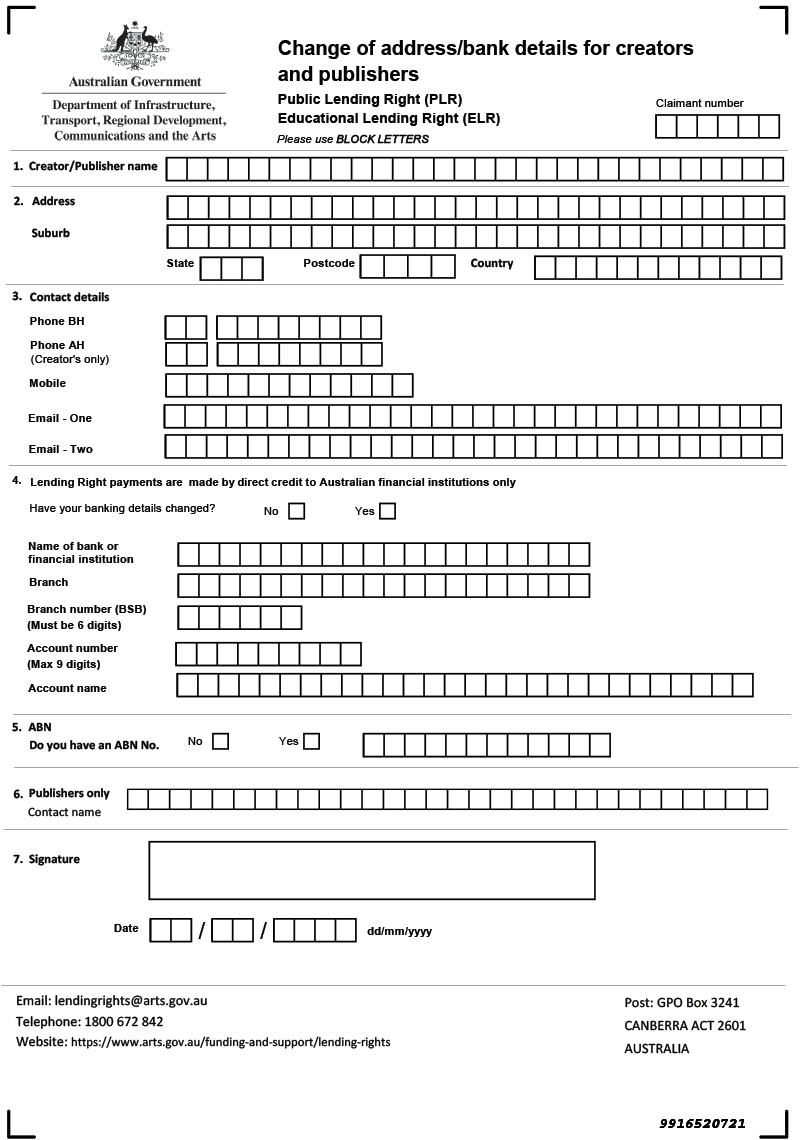 Australian Government

Department of Infrastructure, Transport, Regional Development, Communications and the Arts

Change of address/bank details for creators and publishers

Public Lending Right (PLR)
Educational Lending Right (ELR)
Please use BLOCK LETTERS

Claimant number

1. Creator/Publisher name

2. Address

Suburb

State Postcode Country

3. Contact details

Phone BH

Phone AH
(Creator's only)

Mobile

Email - One

Email - Two

4. Lending Right payments are made by direct credit to Australian financial institutions only

Have your banking details changed? No Yes

Name of bank or financial institution

Branch

Branch number (BSB)
(Must be 6 digits)

Account number
(Max 9 digits)

Account name

5. ABN
Do you have an ABN No. No Yes

6. Publishers only
Contact name

7. Signature

Date / / dd/mm/yyyy

Email: lendingrights@arts.gov.au
Telephone: 1800 672 842
Website: https://www.arts.gov.au/funding-and-support/lending-rights

Post: GPO Box 3241
CANBERRA ACT 2601
AUSTRALIA

9916520721